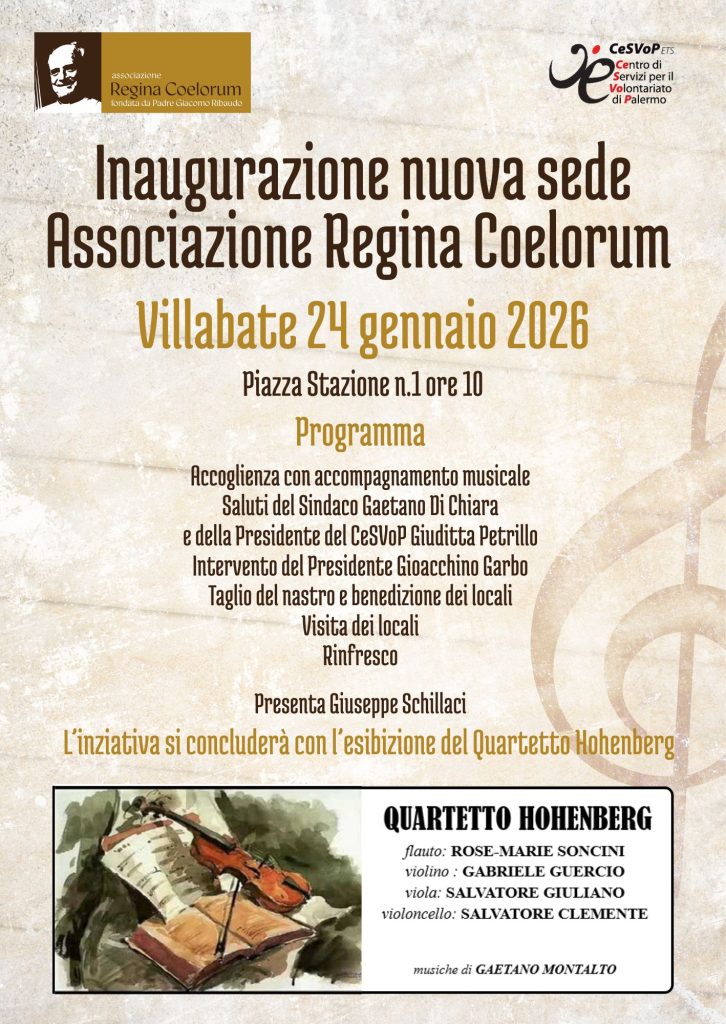 associazione
Regina Coelorum
fondata da Padre Giacomo Ribaudo

CeSVoP ETS
Centro di Servizi per il Volontariato di Palermo

Inaugurazione nuova sede
Associazione Regina Coelorum

Villabate 24 gennaio 2026

Piazza Stazione n.1 ore 10

Programma

Accoglienza con accompagnamento musicale
Saluti del Sindaco Gaetano Di Chiara
e della Presidente del CeSVoP Giuditta Petrillo
Intervento del Presidente Gioacchino Garbo
Taglio del nastro e benedizione dei locali
Visita dei locali
Rinfresco

Presenta Giuseppe Schillaci

L'inziativa si concluderà con l'esibizione del Quartetto Hohenberg

QUARTETTO HOHENBERG

flauto: ROSE-MARIE SONCINI
violino : GABRIELE GUERCIO
viola: SALVATORE GIULIANO
violoncello: SALVATORE CLEMENTE

musiche di GAETANO MONTALTO